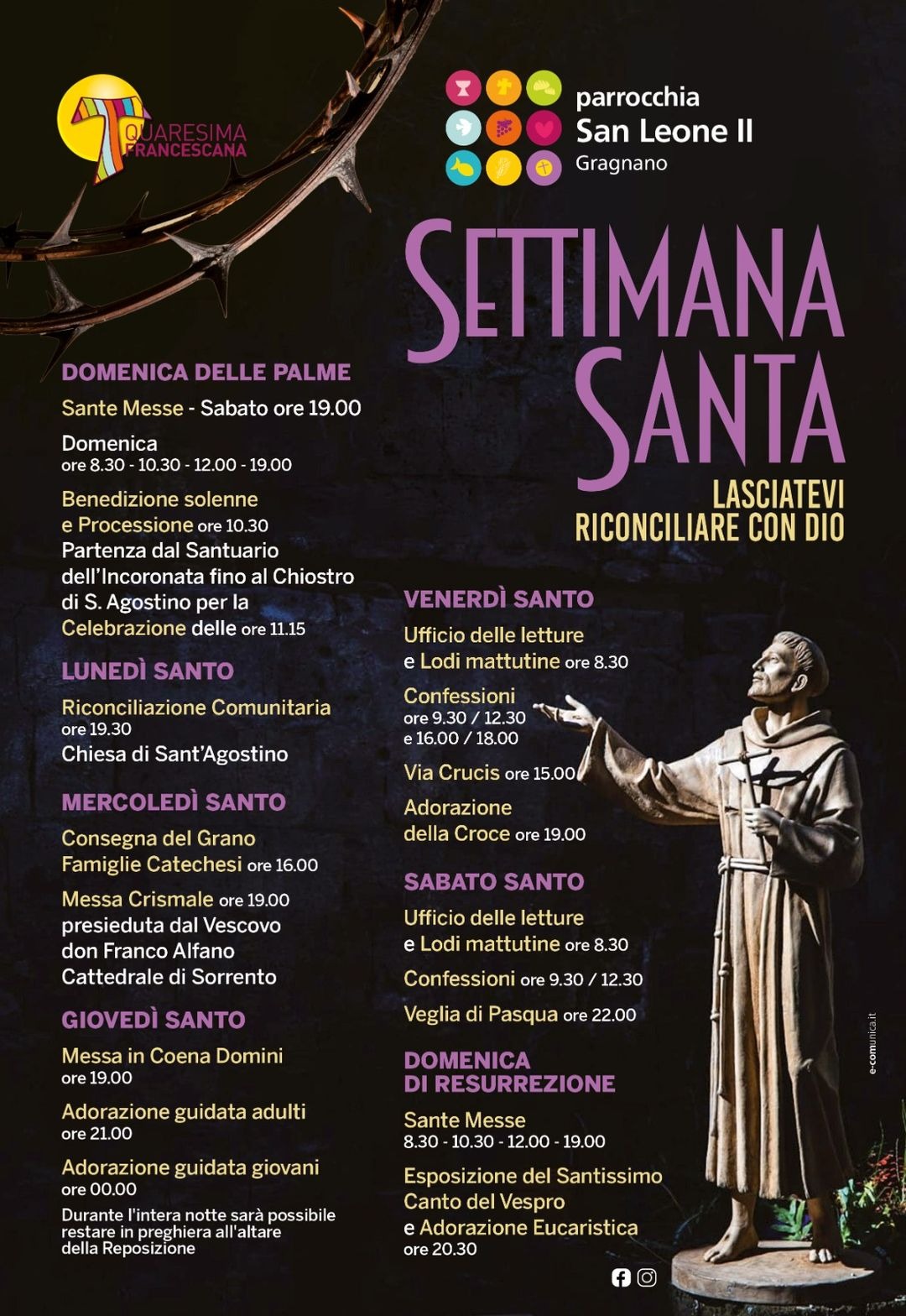 QUARESIMA FRANCESCANA

parrocchia
San Leone II
Gragnano

SETTIMANA SANTA

LASCIATEVI
RICONCILIARE CON DIO

DOMENICA DELLE PALME

Sante Messe - Sabato ore 19.00

Domenica
ore 8.30 - 10.30 - 12.00 - 19.00

Benedizione solenne e Processione ore 10.30 Partenza dal Santuario dell'Incoronata fino al Chiostro di S. Agostino per la Celebrazione delle ore 11.15

LUNEDÌ SANTO

Riconciliazione Comunitaria
ore 19.30
Chiesa di Sant'Agostino

MERCOLEDÌ SANTO

Consegna del Grano
Famiglie Catechesi ore 16.00

Messa Crismale ore 19.00
presieduta dal Vescovo
don Franco Alfano
Cattedrale di Sorrento

GIOVEDÌ SANTO

Messa in Coena Domini
ore 19.00

Adorazione guidata adulti
ore 21.00

Adorazione guidata giovani
ore 00.00

Durante l'intera notte sarà possibile restare in preghiera all'altare della Reposizione

VENERDÌ SANTO

Ufficio delle letture
e Lodi mattutine ore 8.30

Confessioni
ore 9.30 / 12.30
e 16.00 / 18.00

Via Crucis ore 15.00

Adorazione
della Croce ore 19.00

SABATO SANTO

Ufficio delle letture
e Lodi mattutine ore 8.30

Confessioni ore 9.30 / 12.30

Veglia di Pasqua ore 22.00

DOMENICA
DI RESURREZIONE

Sante Messe
8.30 - 10.30 - 12.00 - 19.00

Esposizione del Santissimo
Canto del Vespro
e Adorazione Eucaristica
ore 20.30

e-comunica.it